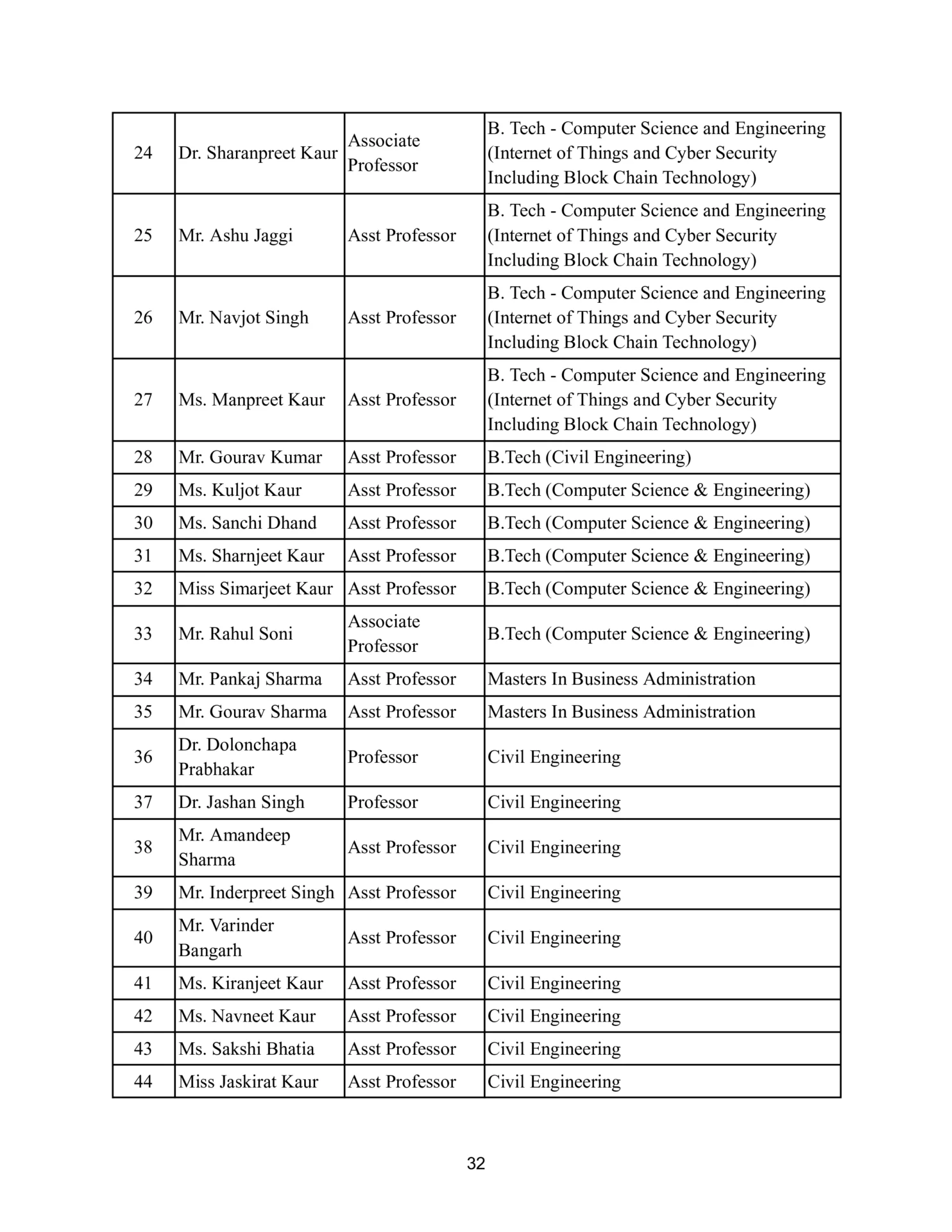 | | | | |
|---|---|---|---|
| 24 | Dr. Sharanpreet Kaur | Associate Professor | B. Tech - Computer Science and Engineering (Internet of Things and Cyber Security Including Block Chain Technology) |
| 25 | Mr. Ashu Jaggi | Asst Professor | B. Tech - Computer Science and Engineering (Internet of Things and Cyber Security Including Block Chain Technology) |
| 26 | Mr. Navjot Singh | Asst Professor | B. Tech - Computer Science and Engineering (Internet of Things and Cyber Security Including Block Chain Technology) |
| 27 | Ms. Manpreet Kaur | Asst Professor | B. Tech - Computer Science and Engineering (Internet of Things and Cyber Security Including Block Chain Technology) |
| 28 | Mr. Gourav Kumar | Asst Professor | B.Tech (Civil Engineering) |
| 29 | Ms. Kuljot Kaur | Asst Professor | B.Tech (Computer Science & Engineering) |
| 30 | Ms. Sanchi Dhand | Asst Professor | B.Tech (Computer Science & Engineering) |
| 31 | Ms. Sharnjeet Kaur | Asst Professor | B.Tech (Computer Science & Engineering) |
| 32 | Miss Simarjeet Kaur | Asst Professor | B.Tech (Computer Science & Engineering) |
| 33 | Mr. Rahul Soni | Associate Professor | B.Tech (Computer Science & Engineering) |
| 34 | Mr. Pankaj Sharma | Asst Professor | Masters In Business Administration |
| 35 | Mr. Gourav Sharma | Asst Professor | Masters In Business Administration |
| 36 | Dr. Dolonchapa Prabhakar | Professor | Civil Engineering |
| 37 | Dr. Jashan Singh | Professor | Civil Engineering |
| 38 | Mr. Amandeep Sharma | Asst Professor | Civil Engineering |
| 39 | Mr. Inderpreet Singh | Asst Professor | Civil Engineering |
| 40 | Mr. Varinder Bangarh | Asst Professor | Civil Engineering |
| 41 | Ms. Kiranjeet Kaur | Asst Professor | Civil Engineering |
| 42 | Ms. Navneet Kaur | Asst Professor | Civil Engineering |
| 43 | Ms. Sakshi Bhatia | Asst Professor | Civil Engineering |
| 44 | Miss Jaskirat Kaur | Asst Professor | Civil Engineering |

32